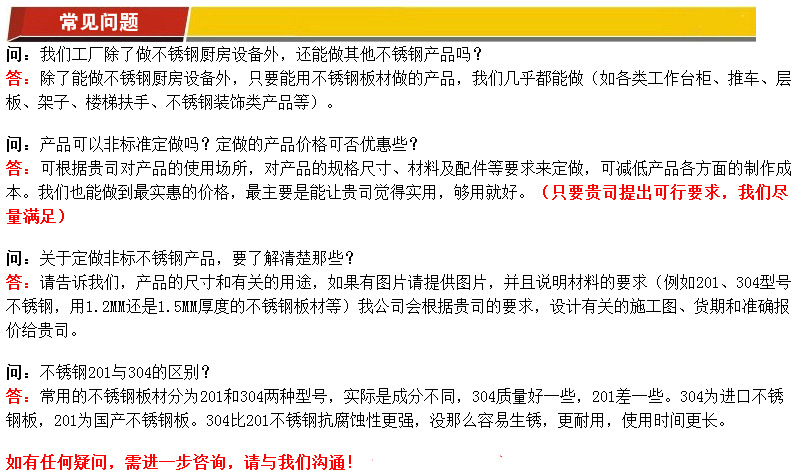 常见问题

问：我们工厂除了做不锈钢厨房设备外，还能做其他不锈钢产品吗？

答：除了能做不锈钢厨房设备外，只要能用不锈钢板材做的产品，我们几乎都能做（如各类工作台柜、推车、层板、架子、楼梯扶手、不锈钢装饰类产品等）。

问：产品可以非标准定做吗？定做的产品价格可否优惠些？

答：可根据贵司对产品的使用场所，对产品的规格尺寸、材料及配件等要求来定做，可减低产品各方面的制作成本。我们也能做到最实惠的价格，最主要是能让贵司觉得实用，够用就好。（只要贵司提出可行要求，我们尽量满足）

问：关于定做非标不锈钢产品，要了解清楚那些？

答：请告诉我们，产品的尺寸和有关的用途，如果有图片请提供图片，并且说明材料的要求（例如201、304型号不锈钢，用1.2MM还是1.5MM厚度的不锈钢板材等）我公司会根据贵司的要求，设计有关的施工图、货期和准确报价给贵司。

问：不锈钢201与304的区别？

答：常用的不锈钢板材分为201和304两种型号，实际是成分不同，304质量好一些，201差一些。304为进口不锈钢板，201为国产不锈钢板。304比201不锈钢抗腐蚀性更强，没那么容易生锈，更耐用，使用时间更长。

如有任何疑问，需进一步咨询，请与我们沟通！